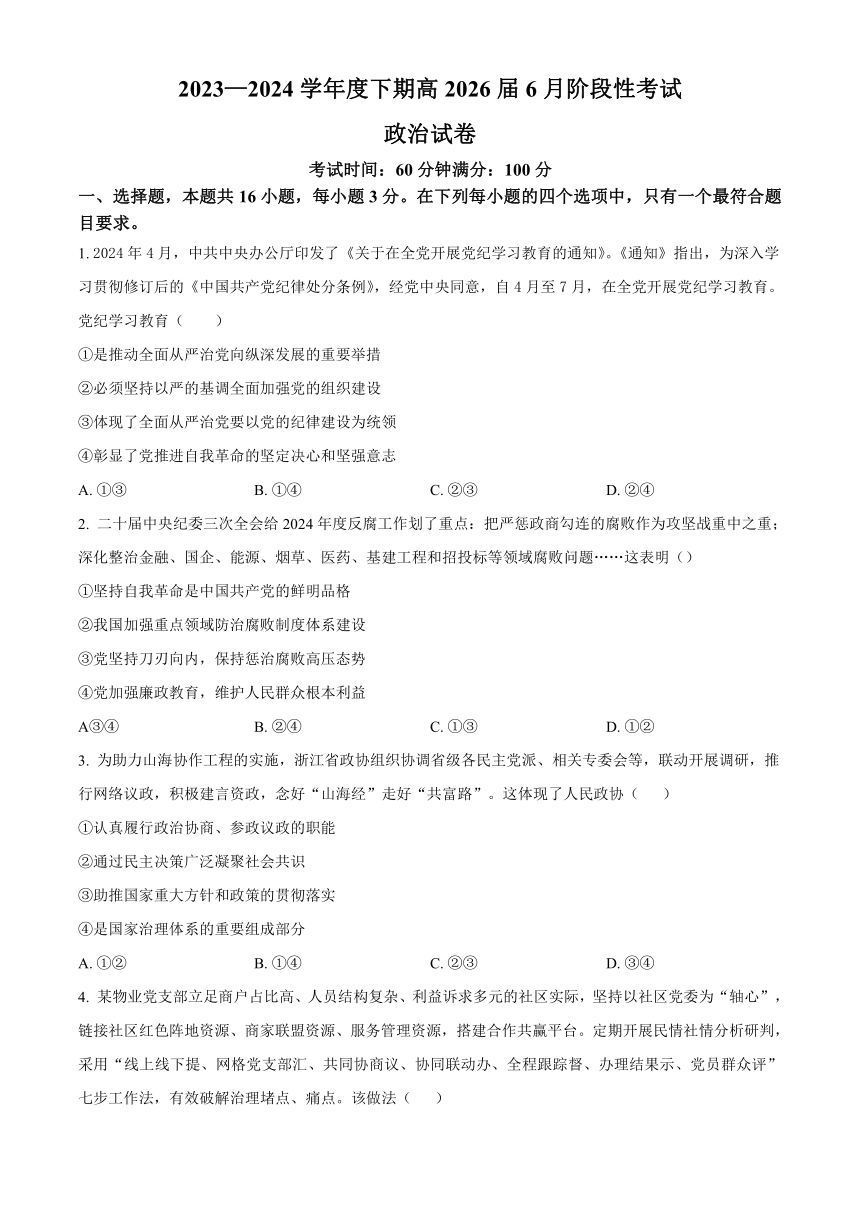 2023—2024 学年度下期高 2026 届 6 月阶段性考试

政治试卷

考试时间：60 分钟满分：100 分

一、选择题，本题共 16 小题，每小题 3 分。在下列每小题的四个选项中，只有一个最符合题目要求。

1. 2024 年 4 月，中共中央办公厅印发了《关于在全党开展党纪学习教育的通知》。《通知》指出，为深入学习贯彻修订后的《中国共产党纪律处分条例》，经党中央同意，自 4 月至 7 月，在全党开展党纪学习教育。党纪学习教育（　　）

①是推动全面从严治党向纵深发展的重要举措

②必须坚持以严的基调全面加强党的组织建设

③体现了全面从严治党要以党的纪律建设为统领

④彰显了党推进自我革命的坚定决心和坚强意志

A. ①③　　B. ①④　　C. ②③　　D. ②④

2. 二十届中央纪委三次全会给 2024 年度反腐工作划了重点：把严惩政商勾连的腐败作为攻坚战重中之重；深化整治金融、国企、能源、烟草、医药、基建工程和招投标等领域腐败问题……这表明（）

①坚持自我革命是中国共产党的鲜明品格

②我国加强重点领域防治腐败制度体系建设

③党坚持刀刃向内，保持惩治腐败高压态势

④党加强廉政教育，维护人民群众根本利益

A③④　　B. ②④　　C. ①③　　D. ①②

3. 为助力山海协作工程的实施，浙江省政协组织协调省级各民主党派、相关专委会等，联动开展调研，推行网络议政，积极建言资政，念好“山海经”走好“共富路”。这体现了人民政协（　　）

①认真履行政治协商、参政议政的职能

②通过民主决策广泛凝聚社会共识

③助推国家重大方针和政策的贯彻落实

④是国家治理体系的重要组成部分

A. ①②　　B. ①④　　C. ②③　　D. ③④

4. 某物业党支部立足商户占比高、人员结构复杂、利益诉求多元的社区实际，坚持以社区党委为“轴心”，链接社区红色阵地资源、商家联盟资源、服务管理资源，搭建合作共赢平台。定期开展民情社情分析研判，采用“线上线下提、网格党支部汇、共同协商议、协同联动办、全程跟踪督、办理结果示、党员群众评”七步工作法，有效破解治理堵点、痛点。该做法（　　）